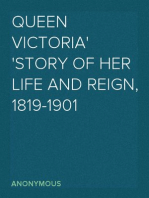 QUEEN VICTORIA' 'STORY OF HER LIFE AND REIGN, 1819-1901

ANONYMOUS